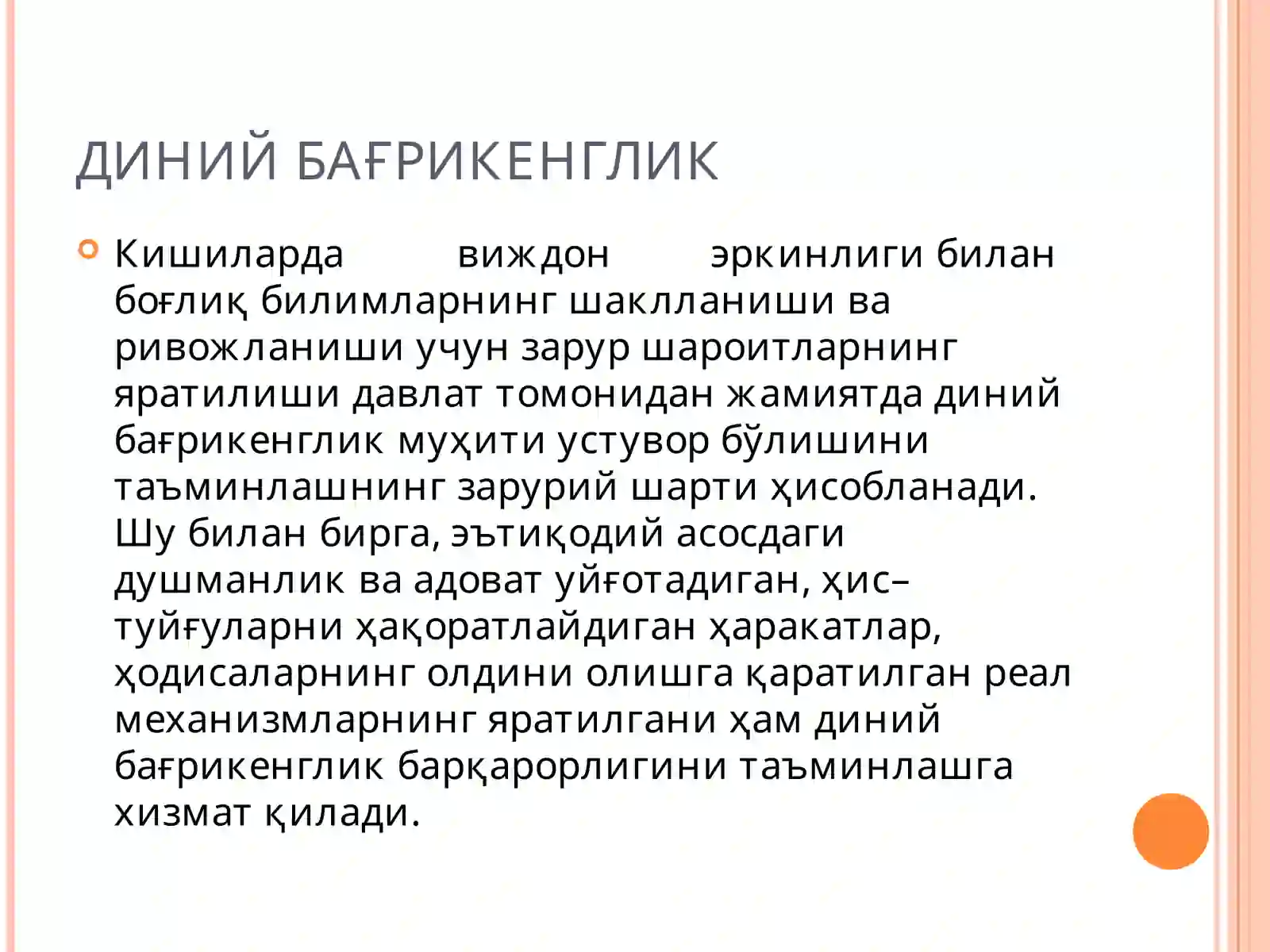 ДИНИЙ БАҒРИКЕНГЛИК

Кишиларда виждон эркинлиги билан боғлиқ билимларнинг шаклланиши ва ривожланиши учун зарур шароитларнинг яратилиши давлат томонидан жамиятда диний бағрикенглик муҳити устувор бўлишини таъминлашнинг зарурий шарти ҳисобланади. Шу билан бирга, эътиқодий асосдаги душманлик ва адоват уйғотадиган, ҳис–туйғуларни ҳақоратлайдиган ҳаракатлар, ҳодисаларнинг олдини олишга қаратилган реал механизмларнинг яратилгани ҳам диний бағрикенглик барқарорлигини таъминлашга хизмат қилади.